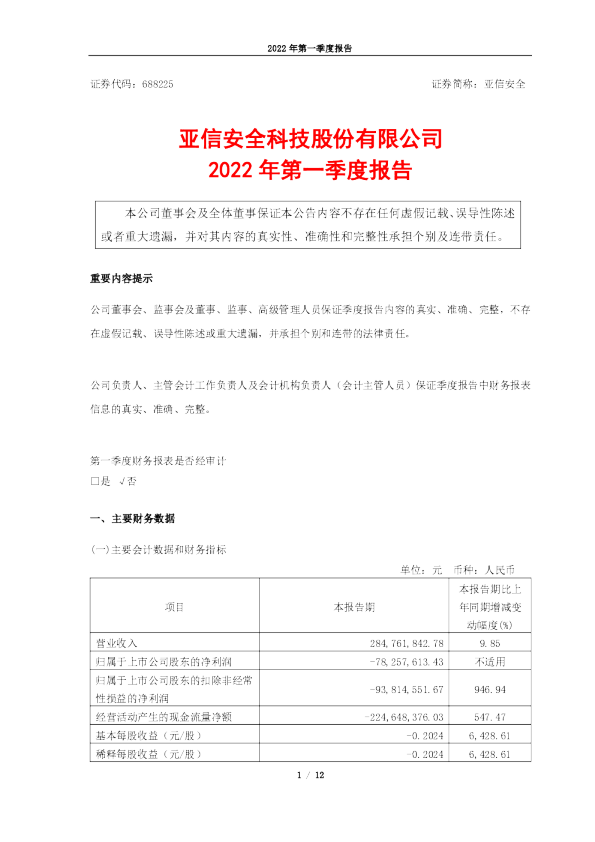 2022 年第一季度报告

证券代码：688225　　　　　　　　　　　　　　　　　　证券简称：亚信安全

亚信安全科技股份有限公司
2022 年第一季度报告

本公司董事会及全体董事保证本公告内容不存在任何虚假记载、误导性陈述或者重大遗漏，并对其内容的真实性、准确性和完整性承担个别及连带责任。

重要内容提示

公司董事会、监事会及董事、监事、高级管理人员保证季度报告内容的真实、准确、完整，不存在虚假记载、误导性陈述或重大遗漏，并承担个别和连带的法律责任。

公司负责人、主管会计工作负责人及会计机构负责人（会计主管人员）保证季度报告中财务报表信息的真实、准确、完整。

第一季度财务报表是否经审计
□是 √否

一、主要财务数据

(一)主要会计数据和财务指标

单位：元　币种：人民币

| 项目 | 本报告期 | 本报告期比上年同期增减变动幅度(%) |
|---|---|---|
| 营业收入 | 284,761,842.78 | 9.85 |
| 归属于上市公司股东的净利润 | -78,257,613.43 | 不适用 |
| 归属于上市公司股东的扣除非经常性损益的净利润 | -93,814,551.67 | 946.94 |
| 经营活动产生的现金流量净额 | -224,648,376.03 | 547.47 |
| 基本每股收益（元/股） | -0.2024 | 6,428.61 |
| 稀释每股收益（元/股） | -0.2024 | 6,428.61 |

1 / 12